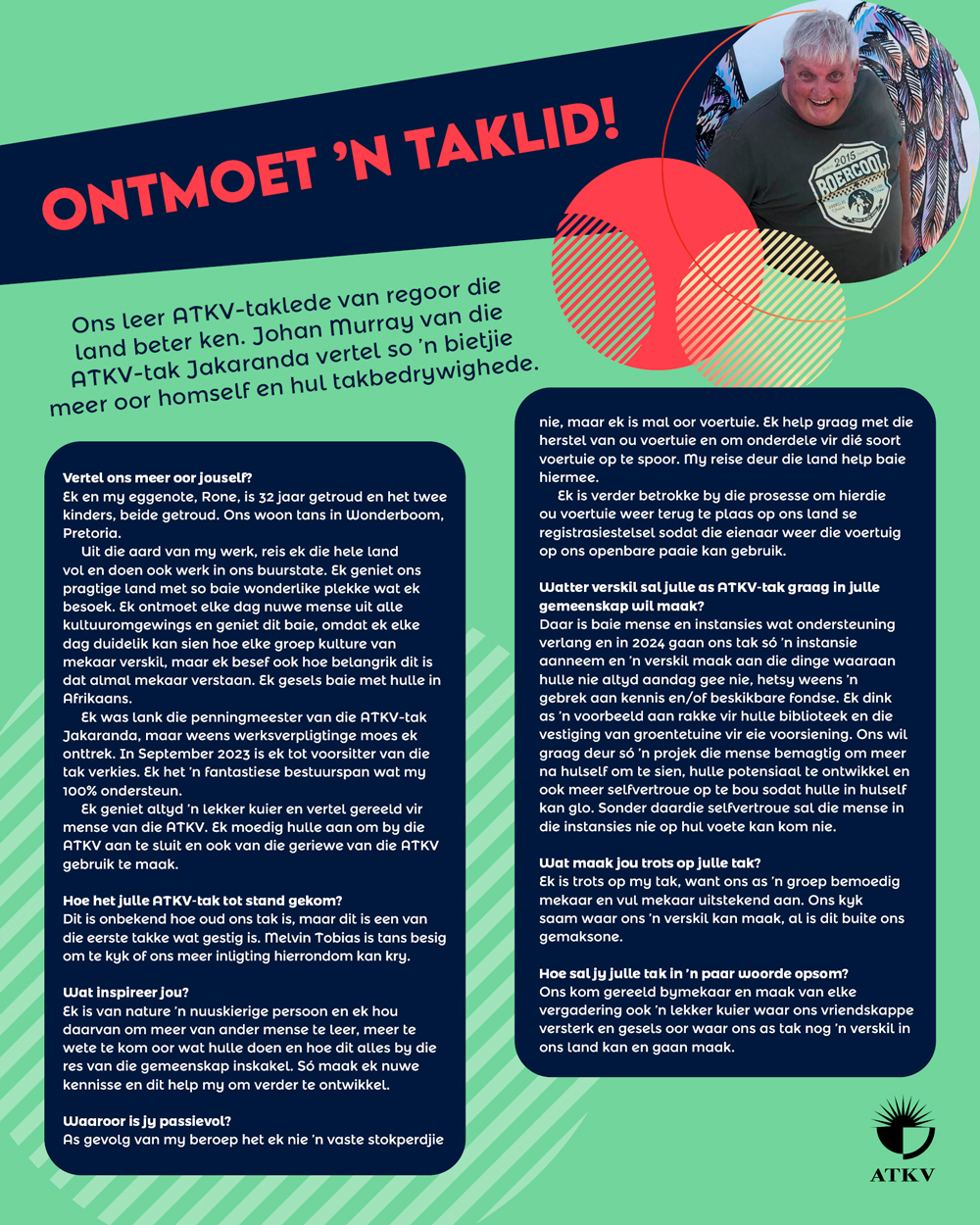 ONTMOET 'N TAKLID!

2015 BOERCOOL

Ons leer ATKV-taklede van regoor die land beter ken. Johan Murray van die ATKV-tak Jakaranda vertel so 'n bietjie meer oor homself en hul takbedrywighede.

Vertel ons meer oor jouself?
Ek en my eggenote, Rone, is 32 jaar getroud en het twee kinders, beide getroud. Ons woon tans in Wonderboom, Pretoria.

Uit die aard van my werk, reis ek die hele land vol en doen ook werk in ons buurstate. Ek geniet ons pragtige land met so baie wonderlike plekke wat ek besoek. Ek ontmoet elke dag nuwe mense uit alle kultuuromgewings en geniet dit baie, omdat ek elke dag duidelik kan sien hoe elke groep kulture van mekaar verskil, maar ek besef ook hoe belangrik dit is dat almal mekaar verstaan. Ek gesels baie met hulle in Afrikaans.

Ek was lank die penningmeester van die ATKV-tak Jakaranda, maar weens werksverpligtinge moes ek onttrek. In September 2023 is ek tot voorsitter van die tak verkies. Ek het 'n fantastiese bestuurspan wat my 100% ondersteun.

Ek geniet altyd 'n lekker kuier en vertel gereeld vir mense van die ATKV. Ek moedig hulle aan om by die ATKV aan te sluit en ook van die geriewe van die ATKV gebruik te maak.

Hoe het julle ATKV-tak tot stand gekom?
Dit is onbekend hoe oud ons tak is, maar dit is een van die eerste takke wat gestig is. Melvin Tobias is tans besig om te kyk of ons meer inligting hierrondom kan kry.

Wat inspireer jou?
Ek is van nature 'n nuuskierige persoon en ek hou daarvan om meer van ander mense te leer, meer te wete te kom oor wat hulle doen en hoe dit alles by die res van die gemeenskap inskakel. Só maak ek nuwe kennisse en dit help my om verder te ontwikkel.

Waaroor is jy passievol?
As gevolg van my beroep het ek nie 'n vaste stokperdjie nie, maar ek is mal oor voertuie. Ek help graag met die herstel van ou voertuie en om onderdele vir dié soort voertuie op te spoor. My reise deur die land help baie hiermee.

Ek is verder betrokke by die prosesse om hierdie ou voertuie weer terug te plaas op ons land se registrasiestelsel sodat die eienaar weer die voertuig op ons openbare paaie kan gebruik.

Watter verskil sal julle as ATKV-tak graag in julle gemeenskap wil maak?
Daar is baie mense en instansies wat ondersteuning verlang en in 2024 gaan ons tak só 'n instansie aanneem en 'n verskil maak aan die dinge waaraan hulle nie altyd aandag gee nie, hetsy weens 'n gebrek aan kennis en/of beskikbare fondse. Ek dink as 'n voorbeeld aan rakke vir hulle biblioteek en die vestiging van groentetuine vir eie voorsiening. Ons wil graag deur só 'n projek die mense bemagtig om meer na hulself om te sien, hulle potensiaal te ontwikkel en ook meer selfvertroue op te bou sodat hulle in hulself kan glo. Sonder daardie selfvertroue sal die mense in die instansies nie op hul voete kan kom nie.

Wat maak jou trots op julle tak?
Ek is trots op my tak, want ons as 'n groep bemoedig mekaar en vul mekaar uitstekend aan. Ons kyk saam waar ons 'n verskil kan maak, al is dit buite ons gemaksone.

Hoe sal jy julle tak in 'n paar woorde opsom?
Ons kom gereeld bymekaar en maak van elke vergadering ook 'n lekker kuier waar ons vriendskappe versterk en gesels oor waar ons as tak nog 'n verskil in ons land kan en gaan maak.

ATKV